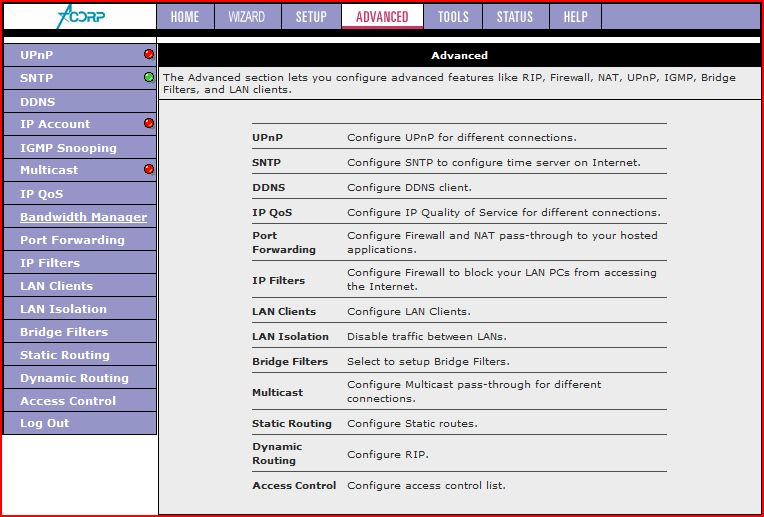 ACORP

HOME WIZARD SETUP ADVANCED TOOLS STATUS HELP

UPnP
SNTP
DDNS
IP Account
IGMP Snooping
Multicast
IP QoS
Bandwidth Manager
Port Forwarding
IP Filters
LAN Clients
LAN Isolation
Bridge Filters
Static Routing
Dynamic Routing
Access Control
Log Out

Advanced

The Advanced section lets you configure advanced features like RIP, Firewall, NAT, UPnP, IGMP, Bridge Filters, and LAN clients.

| | |
|---|---|
| UPnP | Configure UPnP for different connections. |
| SNTP | Configure SNTP to configure time server on Internet. |
| DDNS | Configure DDNS client. |
| IP QoS | Configure IP Quality of Service for different connections. |
| Port Forwarding | Configure Firewall and NAT pass-through to your hosted applications. |
| IP Filters | Configure Firewall to block your LAN PCs from accessing the Internet. |
| LAN Clients | Configure LAN Clients. |
| LAN Isolation | Disable traffic between LANs. |
| Bridge Filters | Select to setup Bridge Filters. |
| Multicast | Configure Multicast pass-through for different connections. |
| Static Routing | Configure Static routes. |
| Dynamic Routing | Configure RIP. |
| Access Control | Configure access control list. |